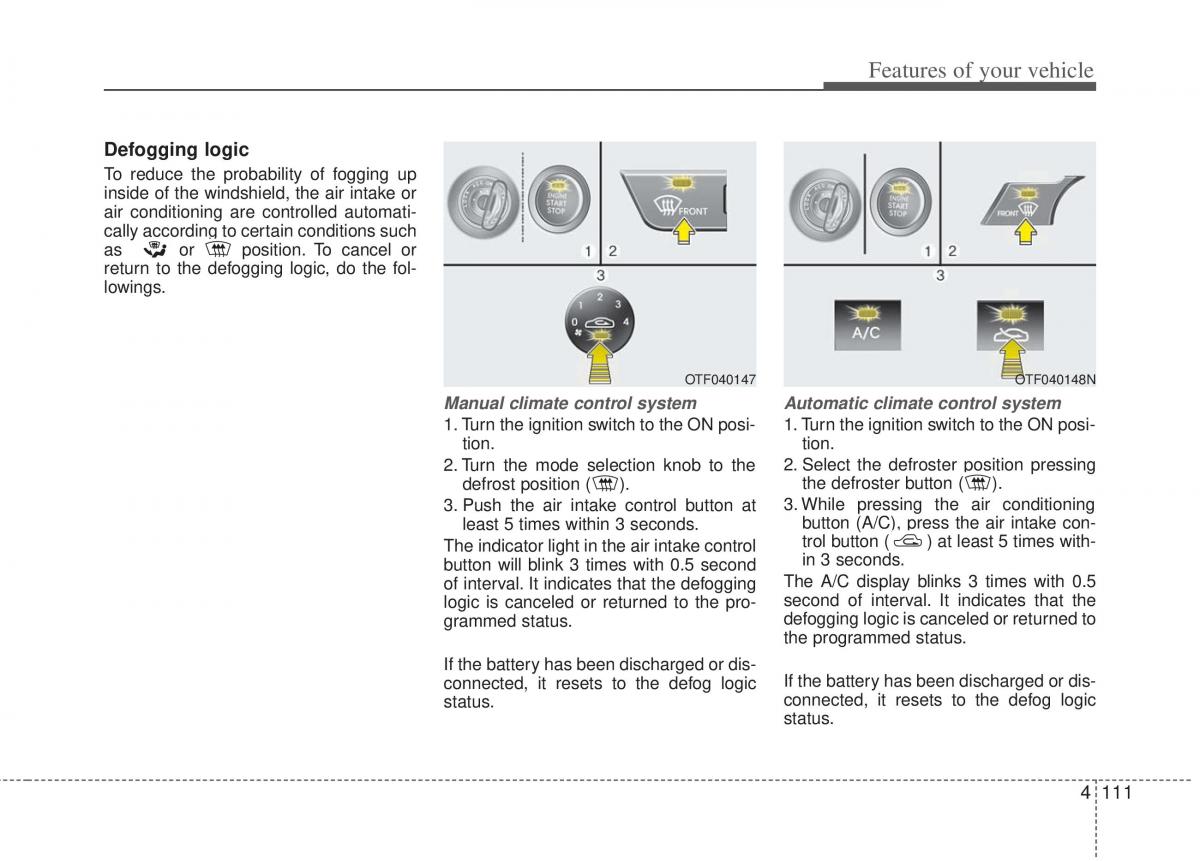 Features of your vehicle

Defogging logic

To reduce the probability of fogging up inside of the windshield, the air intake or air conditioning are controlled automatically according to certain conditions such as or position. To cancel or return to the defogging logic, do the followings.

ENGINE START STOP

FRONT

1 2

3

0 1 2 3 4

OTF040147

Manual climate control system

1. Turn the ignition switch to the ON position.

2. Turn the mode selection knob to the defrost position ( ).

3. Push the air intake control button at least 5 times within 3 seconds.

The indicator light in the air intake control button will blink 3 times with 0.5 second of interval. It indicates that the defogging logic is canceled or returned to the programmed status.

If the battery has been discharged or disconnected, it resets to the defog logic status.

ENGINE START STOP

FRONT

1 2

3

A/C

OTF040148N

Automatic climate control system

1. Turn the ignition switch to the ON position.

2. Select the defroster position pressing the defroster button ( ).

3. While pressing the air conditioning button (A/C), press the air intake control button ( ) at least 5 times within 3 seconds.

The A/C display blinks 3 times with 0.5 second of interval. It indicates that the defogging logic is canceled or returned to the programmed status.

If the battery has been discharged or disconnected, it resets to the defog logic status.

4 111